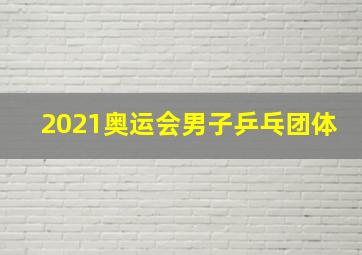 2021奥运会男子乒乓团体